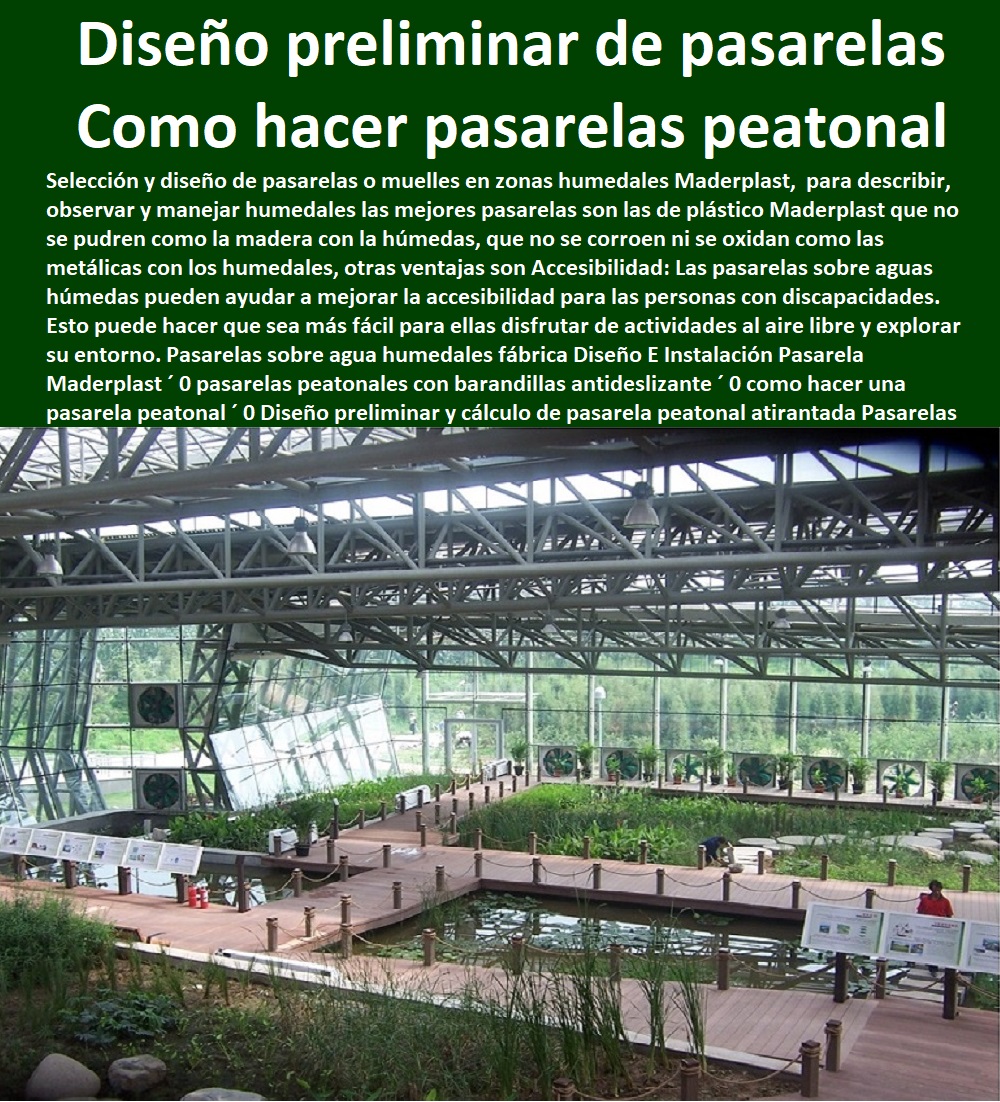 Diseño preliminar de pasarelas
Como hacer pasarelas peatonal

Selección y diseño de pasarelas o muelles en zonas humedales Maderplast, para describir, observar y manejar humedales las mejores pasarelas son las de plástico Maderplast que no se pudren como la madera con la húmedas, que no se corroen ni se oxidan como las metálicas con los humedales, otras ventajas son Accesibilidad: Las pasarelas sobre aguas húmedas pueden ayudar a mejorar la accesibilidad para las personas con discapacidades. Esto puede hacer que sea más fácil para ellas disfrutar de actividades al aire libre y explorar su entorno. Pasarelas sobre agua humedales fábrica Diseño E Instalación Pasarela Maderplast ´ 0 pasarelas peatonales con barandillas antideslizante ´ 0 como hacer una pasarela peatonal ´ 0 Diseño preliminar y cálculo de pasarela peatonal atirantada Pasarelas